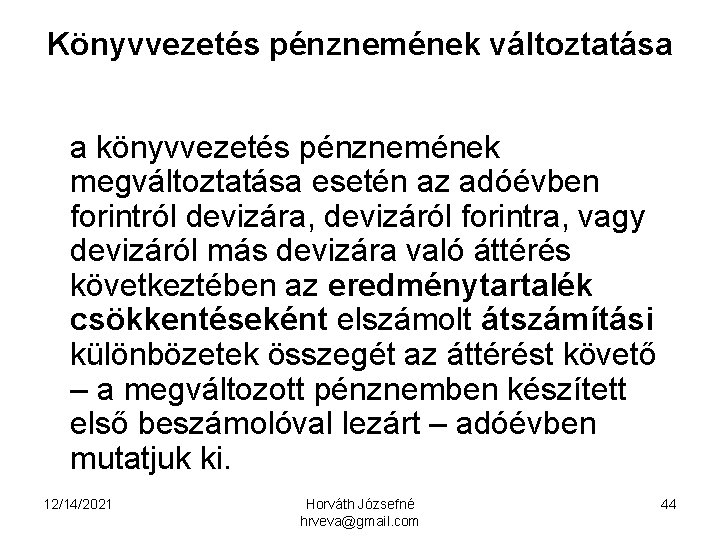 Könyvvezetés pénznemének változtatása

a könyvvezetés pénznemének megváltoztatása esetén az adóévben forintról devizára, devizáról forintra, vagy devizáról más devizára való áttérés következtében az eredménytartalék csökkentéseként elszámolt átszámítási különbözetek összegét az áttérést követő – a megváltozott pénznemben készített első beszámolóval lezárt – adóévben mutatjuk ki.

12/14/2021

Horváth Józsefné
hrveva@gmail.com

44